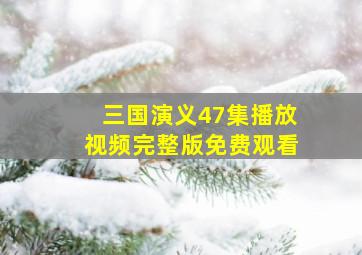 三国演义47集播放
视频完整版免费观看